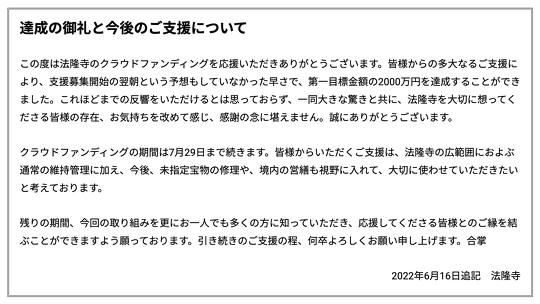 達成の御礼と今後のご支援について

この度は法隆寺のクラウドファンディングを応援いただきありがとうございます。皆様からの多大なるご支援により、支援募集開始の翌朝という予想もしていなかった早さで、第一目標金額の2000万円を達成することができました。これほどまでの反響をいただけるとは思っておらず、一同大きな驚きと共に、法隆寺を大切に想ってくださる皆様の存在、お気持ちを改めて感じ、感謝の念に堪えません。誠にありがとうございます。

クラウドファンディングの期間は7月29日まで続きます。皆様からいただくご支援は、法隆寺の広範囲におよぶ通常の維持管理に加え、今後、未指定宝物の修理や、境内の営繕も視野に入れて、大切に使わせていただきたいと考えております。

残りの期間、今回の取り組みを更にお一人でも多くの方に知っていただき、応援してくださる皆様とのご縁を結ぶことができますよう願っております。引き続きのご支援の程、何卒よろしくお願い申し上げます。合掌

2022年6月16日追記　法隆寺